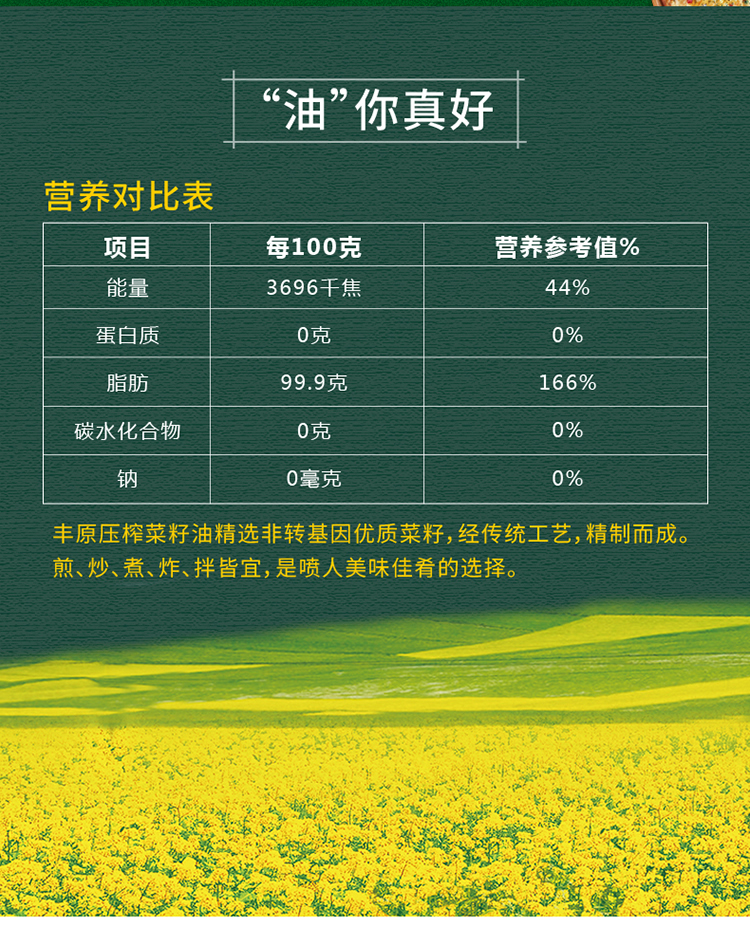 “油”你真好

营养对比表

| 项目 | 每100克 | 营养参考值% |
|---|---|---|
| 能量 | 3696千焦 | 44% |
| 蛋白质 | 0克 | 0% |
| 脂肪 | 99.9克 | 166% |
| 碳水化合物 | 0克 | 0% |
| 钠 | 0毫克 | 0% |

丰原压榨菜籽油精选非转基因优质菜籽，经传统工艺，精制而成。煎、炒、煮、炸、拌皆宜，是喷人美味佳肴的选择。